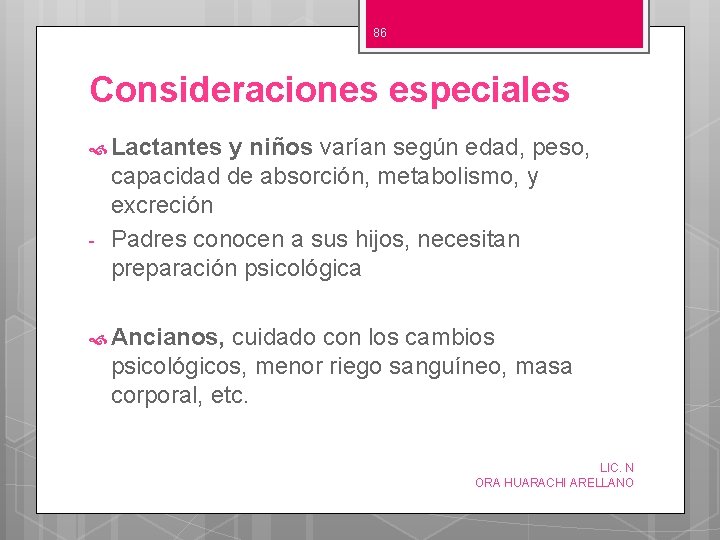 86

Consideraciones especiales

Lactantes y niños varían según edad, peso, capacidad de absorción, metabolismo, y excreción

- Padres conocen a sus hijos, necesitan preparación psicológica

Ancianos, cuidado con los cambios psicológicos, menor riego sanguíneo, masa corporal, etc.

LIC. N
ORA HUARACHI ARELLANO